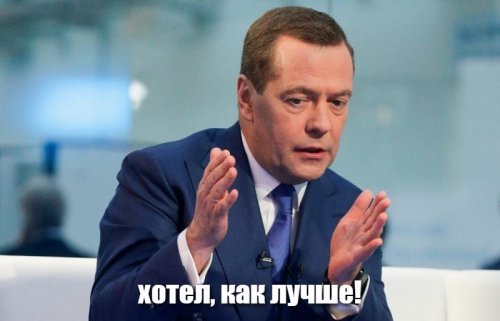 хотел, как лучше!